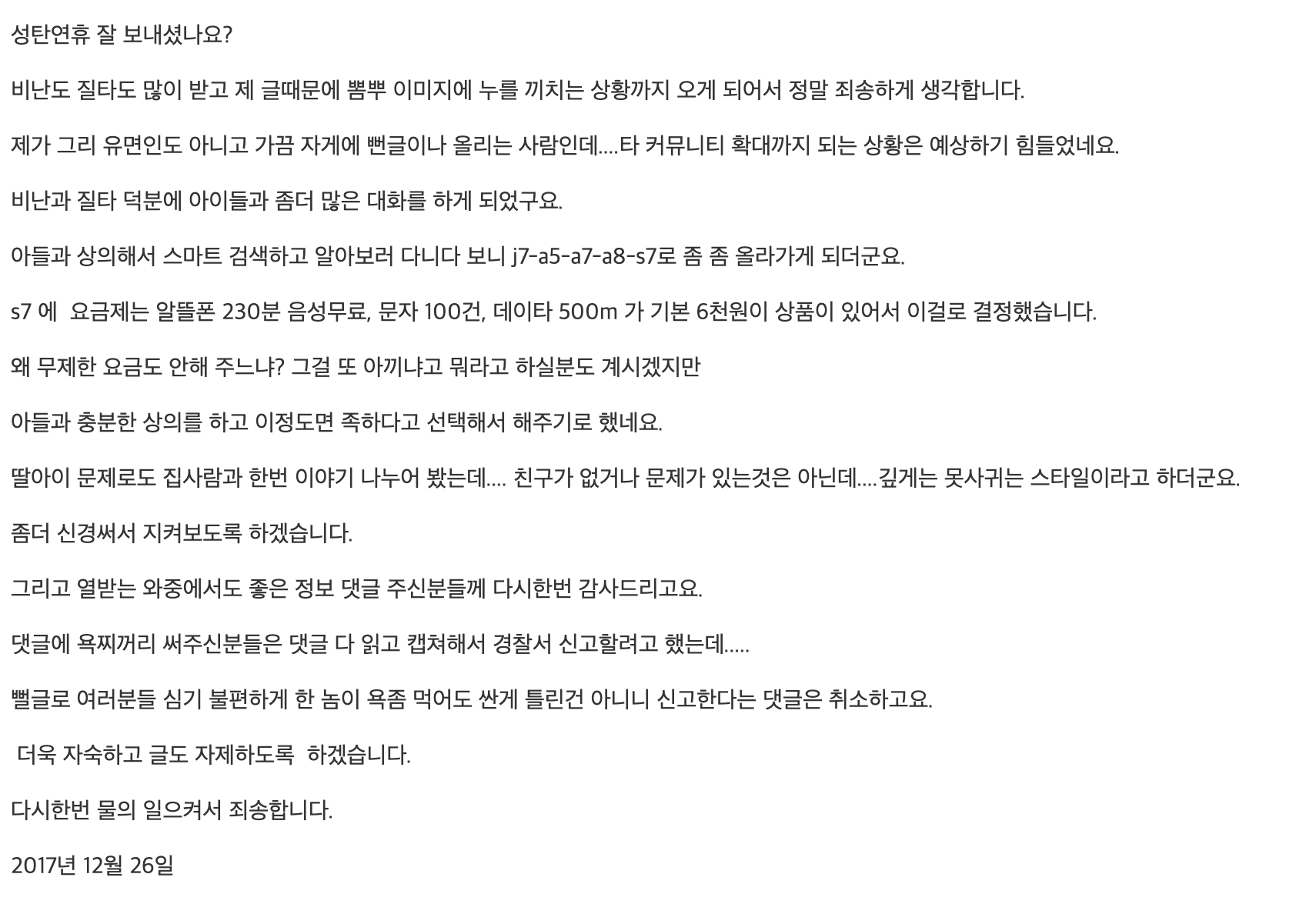 성탄연휴 잘 보내셨나요?

비난도 질타도 많이 받고 제 글때문에 뽐뿌 이미지에 누를 끼치는 상황까지 오게 되어서 정말 죄송하게 생각합니다.

제가 그리 유면인도 아니고 가끔 자게에 뻔글이나 올리는 사람인데....타 커뮤니티 확대까지 되는 상황은 예상하기 힘들었네요.

비난과 질타 덕분에 아이들과 좀더 많은 대화를 하게 되었구요.

아들과 상의해서 스마트 검색하고 알아보러 다니다 보니 j7-a5-a7-a8-s7로 좀 좀 올라가게 되더군요.

s7 에  요금제는 알뜰폰 230분 음성무료, 문자 100건, 데이타 500m 가 기본 6천원이 상품이 있어서 이걸로 결정했습니다.

왜 무제한 요금도 안해 주느냐? 그걸 또 아끼냐고 뭐라고 하실분도 계시겠지만

아들과 충분한 상의를 하고 이정도면 족하다고 선택해서 해주기로 했네요.

딸아이 문제로도 집사람과 한번 이야기 나누어 봤는데.... 친구가 없거나 문제가 있는것은 아닌데....깊게는 못사귀는 스타일이라고 하더군요.

좀더 신경써서 지켜보도록 하겠습니다.

그리고 열받는 와중에서도 좋은 정보 댓글 주신분들께 다시한번 감사드리고요.

댓글에 욕찌꺼리 써주신분들은 댓글 다 읽고 캡쳐해서 경찰서 신고할려고 했는데.....

뻘글로 여러분들 심기 불편하게 한 놈이 욕좀 먹어도 싼게 틀린건 아니니 신고한다는 댓글은 취소하고요.

 더욱 자숙하고 글도 자제하도록  하겠습니다.

다시한번 물의 일으켜서 죄송합니다.

2017년 12월 26일